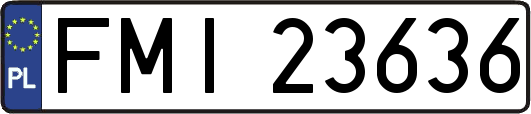 PL
FMI 23636